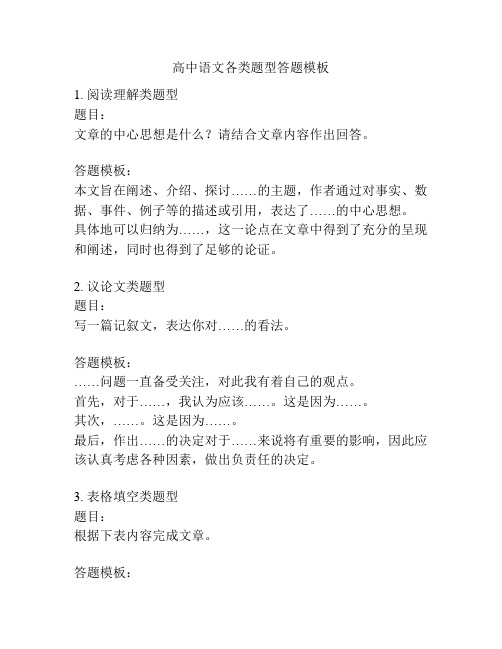 高中语文各类题型答题模板

1. 阅读理解类题型
题目：
文章的中心思想是什么？请结合文章内容作出回答。

答题模板：
本文旨在阐述、介绍、探讨……的主题，作者通过对事实、数据、事件、例子等的描述或引用，表达了……的中心思想。
具体地可以归纳为……，这一论点在文章中得到了充分的呈现和阐述，同时也得到了足够的论证。

2. 议论文类题型
题目：
写一篇记叙文，表达你对……的看法。

答题模板：
……问题一直备受关注，对此我有着自己的观点。
首先，对于……，我认为应该……。这是因为……。
其次，……。这是因为……。
最后，作出……的决定对于……来说将有重要的影响，因此应该认真考虑各种因素，做出负责任的决定。

3. 表格填空类题型
题目：
根据下表内容完成文章。

答题模板：